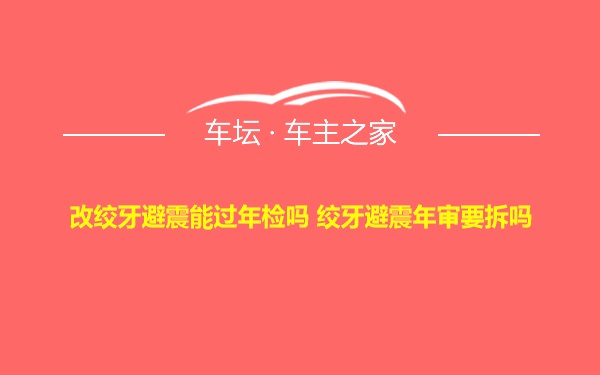 车坛 · 车主之家

改绞牙避震能过年检吗 绞牙避震年审要拆吗